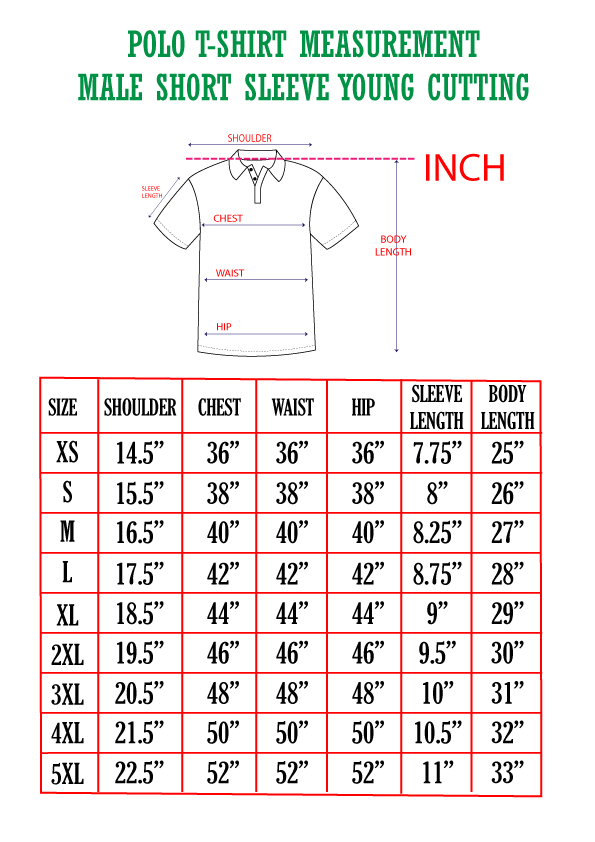 POLO T-SHIRT MEASUREMENT
MALE SHORT SLEEVE YOUNG CUTTING

SHOULDER

INCH

SLEEVE LENGTH

CHEST

BODY LENGTH

WAIST

HIP

| SIZE | SHOULDER | CHEST | WAIST | HIP | SLEEVE LENGTH | BODY LENGTH |
|---|---|---|---|---|---|---|
| XS | 14.5” | 36” | 36” | 36” | 7.75” | 25” |
| S | 15.5” | 38” | 38” | 38” | 8” | 26” |
| M | 16.5” | 40” | 40” | 40” | 8.25” | 27” |
| L | 17.5” | 42” | 42” | 42” | 8.75” | 28” |
| XL | 18.5” | 44” | 44” | 44” | 9” | 29” |
| 2XL | 19.5” | 46” | 46” | 46” | 9.5” | 30” |
| 3XL | 20.5” | 48” | 48” | 48” | 10” | 31” |
| 4XL | 21.5” | 50” | 50” | 50” | 10.5” | 32” |
| 5XL | 22.5” | 52” | 52” | 52” | 11” | 33” |